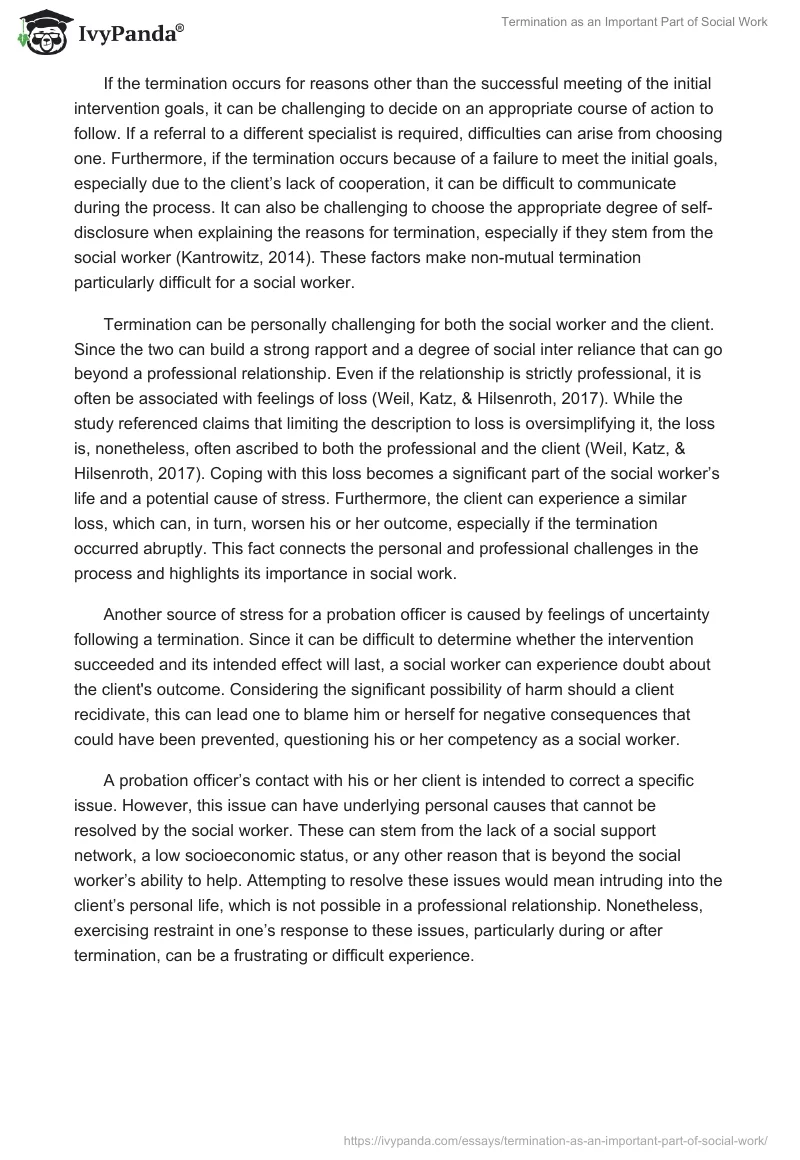 IvyPanda®

Termination as an Important Part of Social Work

If the termination occurs for reasons other than the successful meeting of the initial intervention goals, it can be challenging to decide on an appropriate course of action to follow. If a referral to a different specialist is required, difficulties can arise from choosing one. Furthermore, if the termination occurs because of a failure to meet the initial goals, especially due to the client's lack of cooperation, it can be difficult to communicate during the process. It can also be challenging to choose the appropriate degree of self-disclosure when explaining the reasons for termination, especially if they stem from the social worker (Kantrowitz, 2014). These factors make non-mutual termination particularly difficult for a social worker.

Termination can be personally challenging for both the social worker and the client. Since the two can build a strong rapport and a degree of social inter reliance that can go beyond a professional relationship. Even if the relationship is strictly professional, it is often be associated with feelings of loss (Weil, Katz, & Hilsenroth, 2017). While the study referenced claims that limiting the description to loss is oversimplifying it, the loss is, nonetheless, often ascribed to both the professional and the client (Weil, Katz, & Hilsenroth, 2017). Coping with this loss becomes a significant part of the social worker's life and a potential cause of stress. Furthermore, the client can experience a similar loss, which can, in turn, worsen his or her outcome, especially if the termination occurred abruptly. This fact connects the personal and professional challenges in the process and highlights its importance in social work.

Another source of stress for a probation officer is caused by feelings of uncertainty following a termination. Since it can be difficult to determine whether the intervention succeeded and its intended effect will last, a social worker can experience doubt about the client's outcome. Considering the significant possibility of harm should a client recidivate, this can lead one to blame him or herself for negative consequences that could have been prevented, questioning his or her competency as a social worker.

A probation officer's contact with his or her client is intended to correct a specific issue. However, this issue can have underlying personal causes that cannot be resolved by the social worker. These can stem from the lack of a social support network, a low socioeconomic status, or any other reason that is beyond the social worker's ability to help. Attempting to resolve these issues would mean intruding into the client's personal life, which is not possible in a professional relationship. Nonetheless, exercising restraint in one's response to these issues, particularly during or after termination, can be a frustrating or difficult experience.

https://ivypanda.com/essays/termination-as-an-important-part-of-social-work/